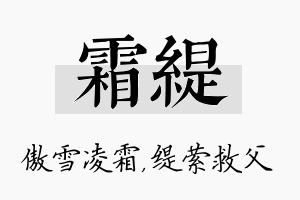 霜緹

傲雪凌霜,缇萦救父